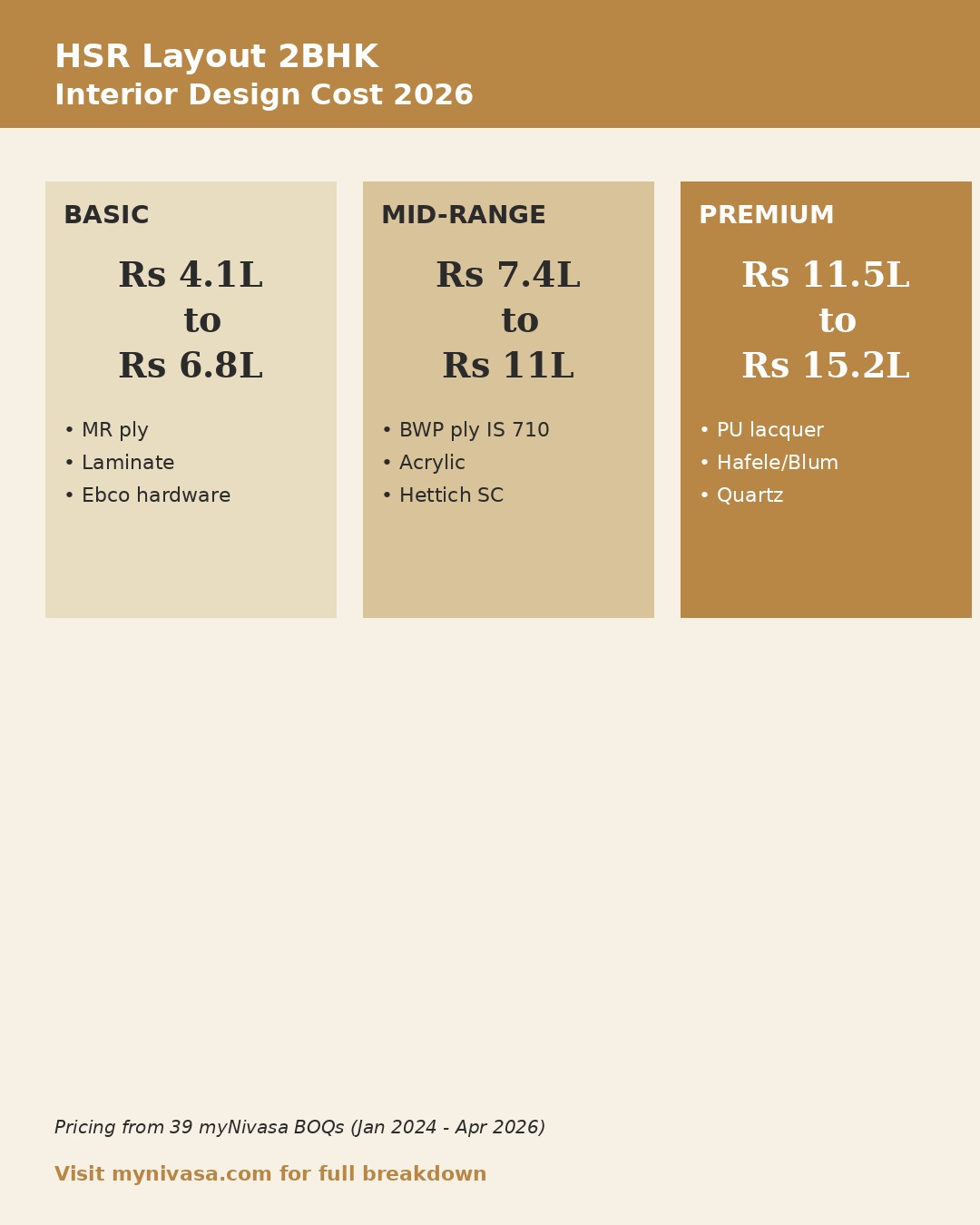 HSR Layout 2BHK
Interior Design Cost 2026

BASIC

Rs 4.1L to Rs 6.8L

• MR ply
• Laminate
• Ebco hardware

MID-RANGE

Rs 7.4L to Rs 11L

• BWP ply IS 710
• Acrylic
• Hettich SC

PREMIUM

Rs 11.5L to Rs 15.2L

• PU lacquer
• Hafele/Blum
• Quartz

Pricing from 39 myNivasa BOQs (Jan 2024 - Apr 2026)

Visit mynivasa.com for full breakdown